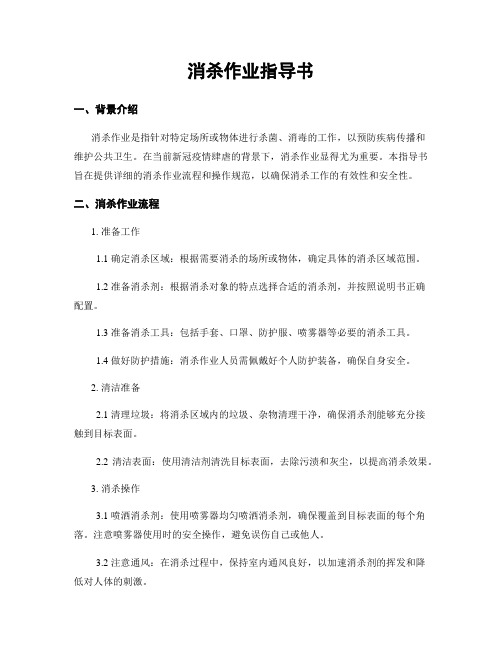 消杀作业指导书

一、背景介绍

消杀作业是指针对特定场所或物体进行杀菌、消毒的工作，以预防疾病传播和维护公共卫生。在当前新冠疫情肆虐的背景下，消杀作业显得尤为重要。本指导书旨在提供详细的消杀作业流程和操作规范，以确保消杀工作的有效性和安全性。

二、消杀作业流程

1. 准备工作

1.1 确定消杀区域：根据需要消杀的场所或物体，确定具体的消杀区域范围。

1.2 准备消杀剂：根据消杀对象的特点选择合适的消杀剂，并按照说明书正确配置。

1.3 准备消杀工具：包括手套、口罩、防护服、喷雾器等必要的消杀工具。

1.4 做好防护措施：消杀作业人员需佩戴好个人防护装备，确保自身安全。

2. 清洁准备

2.1 清理垃圾：将消杀区域内的垃圾、杂物清理干净，确保消杀剂能够充分接触到目标表面。

2.2 清洁表面：使用清洁剂清洗目标表面，去除污渍和灰尘，以提高消杀效果。

3. 消杀操作

3.1 喷洒消杀剂：使用喷雾器均匀喷洒消杀剂，确保覆盖到目标表面的每个角落。注意喷雾器使用时的安全操作，避免误伤自己或他人。

3.2 注意通风：在消杀过程中，保持室内通风良好，以加速消杀剂的挥发和降低对人体的刺激。